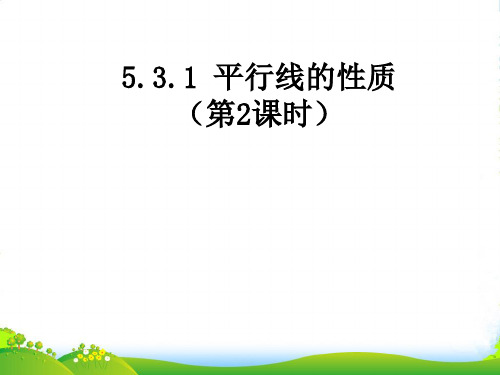 5.3.1 平行线的性质
（第2课时）